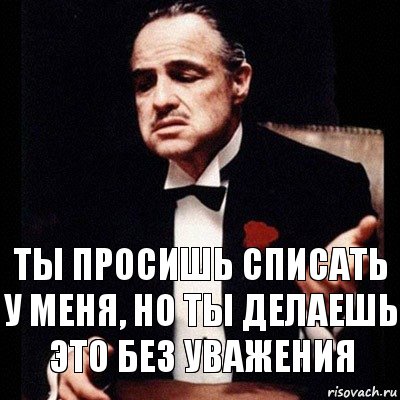 ТЫ ПРОСИШЬ СПИСАТЬ У МЕНЯ, НО ТЫ ДЕЛАЕШЬ ЭТО БЕЗ УВАЖЕНИЯ

risovach.ru